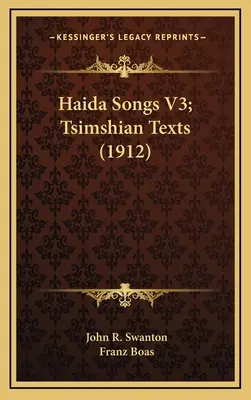 —KESSINGER'S LEGACY REPRINTS—

Haida Songs V3; Tsimshian Texts (1912)

John R. Swanton
Franz Boas